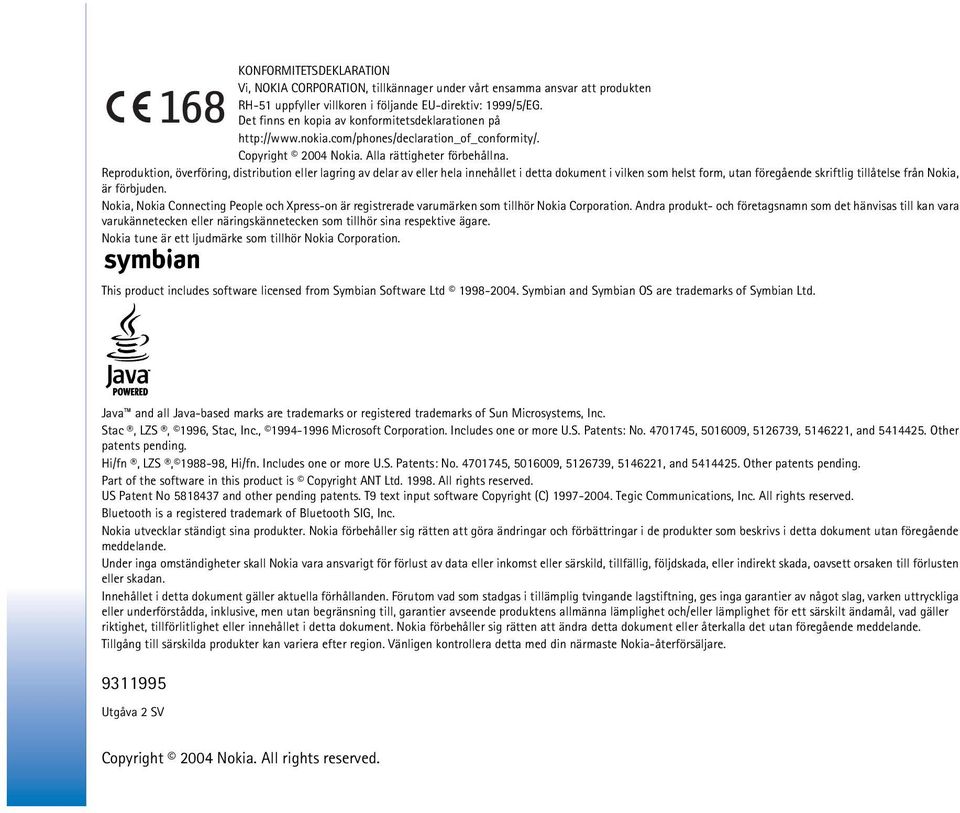 CE 168

KONFORMITETSDEKLARATION
Vi, NOKIA CORPORATION, tillkännager under vårt ensamma ansvar att produkten RH-51 uppfyller villkoren i följande EU-direktiv: 1999/5/EG.
Det finns en kopia av konformitetsdeklarationen på http://www.nokia.com/phones/declaration_of_conformity/.
Copyright © 2004 Nokia. Alla rättigheter förbehållna.

Reproduktion, överföring, distribution eller lagring av delar av eller hela innehållet i detta dokument i vilken som helst form, utan föregående skriftlig tillåtelse från Nokia, är förbjuden.

Nokia, Nokia Connecting People och Xpress-on är registrerade varumärken som tillhör Nokia Corporation. Andra produkt- och företagsnamn som det hänvisas till kan vara varukännetecken eller näringskännetecken som tillhör sina respektive ägare.

Nokia tune är ett ljudmärke som tillhör Nokia Corporation.

symbian

This product includes software licensed from Symbian Software Ltd © 1998-2004. Symbian and Symbian OS are trademarks of Symbian Ltd.

Java POWERED

Java™ and all Java-based marks are trademarks or registered trademarks of Sun Microsystems, Inc.

Stac ®, LZS ®, ©1996, Stac, Inc., ©1994-1996 Microsoft Corporation. Includes one or more U.S. Patents: No. 4701745, 5016009, 5126739, 5146221, and 5414425. Other patents pending.

Hi/fn ®, LZS ®,©1988-98, Hi/fn. Includes one or more U.S. Patents: No. 4701745, 5016009, 5126739, 5146221, and 5414425. Other patents pending.

Part of the software in this product is © Copyright ANT Ltd. 1998. All rights reserved.

US Patent No 5818437 and other pending patents. T9 text input software Copyright (C) 1997-2004. Tegic Communications, Inc. All rights reserved.

Bluetooth is a registered trademark of Bluetooth SIG, Inc.

Nokia utvecklar ständigt sina produkter. Nokia förbehåller sig rätten att göra ändringar och förbättringar i de produkter som beskrivs i detta dokument utan föregående meddelande.

Under inga omständigheter skall Nokia vara ansvarigt för förlust av data eller inkomst eller särskild, tillfällig, följdskada, eller indirekt skada, oavsett orsaken till förlusten eller skadan.

Innehållet i detta dokument gäller aktuella förhållanden. Förutom vad som stadgas i tillämplig tvingande lagstiftning, ges inga garantier av något slag, varken uttryckliga eller underförstådda, inklusive, men utan begränsning till, garantier avseende produktens allmänna lämplighet och/eller lämplighet för ett särskilt ändamål, vad gäller riktighet, tillförlitlighet eller innehållet i detta dokument. Nokia förbehåller sig rätten att ändra detta dokument eller återkalla det utan föregående meddelande.

Tillgång till särskilda produkter kan variera efter region. Vänligen kontrollera detta med din närmaste Nokia-återförsäljare.

9311995

Utgåva 2 SV

Copyright © 2004 Nokia. All rights reserved.